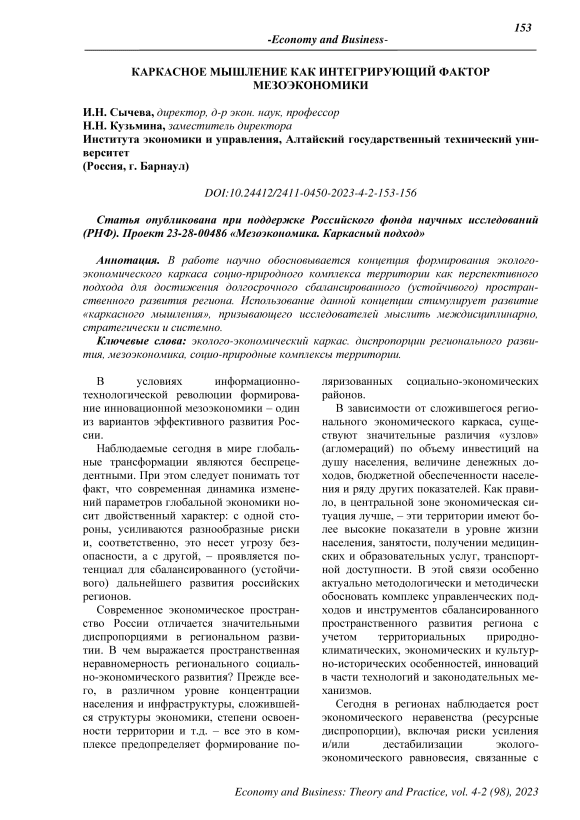 153

-Economy and Business-

КАРКАСНОЕ МЫШЛЕНИЕ КАК ИНТЕГРИРУЮЩИЙ ФАКТОР МЕЗОЭКОНОМИКИ

И.Н. Сычева, директор, д-р экон. наук, профессор
Н.Н. Кузьмина, заместитель директора
Института экономики и управления, Алтайский государственный технический университет
(Россия, г. Барнаул)

DOI:10.24412/2411-0450-2023-4-2-153-156

Статья опубликована при поддержке Российского фонда научных исследований (РНФ). Проект 23-28-00486 «Мезоэкономика. Каркасный подход»

Аннотация. В работе научно обосновывается концепция формирования эколого-экономического каркаса социо-природного комплекса территории как перспективного подхода для достижения долгосрочного сбалансированного (устойчивого) пространственного развития региона. Использование данной концепции стимулирует развитие «каркасного мышления», призывающего исследователей мыслить междисциплинарно, стратегически и системно.

Ключевые слова: эколого-экономический каркас. диспропорции регионального развития, мезоэкономика, социо-природные комплексы территории.

В условиях информационно-технологической революции формирование инновационной мезоэкономики – один из вариантов эффективного развития России.

Наблюдаемые сегодня в мире глобальные трансформации являются беспрецедентными. При этом следует понимать тот факт, что современная динамика изменений параметров глобальной экономики носит двойственный характер: с одной стороны, усиливаются разнообразные риски и, соответственно, это несет угрозу безопасности, а с другой, – проявляется потенциал для сбалансированного (устойчивого) дальнейшего развития российских регионов.

Современное экономическое пространство России отличается значительными диспропорциями в региональном развитии. В чем выражается пространственная неравномерность регионального социально-экономического развития? Прежде всего, в различном уровне концентрации населения и инфраструктуры, сложившейся структуры экономики, степени освоенности территории и т.д. – все это в комплексе предопределяет формирование поляризованных социально-экономических районов.

В зависимости от сложившегося регионального экономического каркаса, существуют значительные различия «узлов» (агломераций) по объему инвестиций на душу населения, величине денежных доходов, бюджетной обеспеченности населения и ряду других показателей. Как правило, в центральной зоне экономическая ситуация лучше, – эти территории имеют более высокие показатели в уровне жизни населения, занятости, получении медицинских и образовательных услуг, транспортной доступности. В этой связи особенно актуально методологически и методически обосновать комплекс управленческих подходов и инструментов сбалансированного пространственного развития региона с учетом территориальных природно-климатических, экономических и культурно-исторических особенностей, инноваций в части технологий и законодательных механизмов.

Сегодня в регионах наблюдается рост экономического неравенства (ресурсные диспропорции), включая риски усиления и/или дестабилизации эколого-экономического равновесия, связанные с

Economy and Business: Theory and Practice, vol. 4-2 (98), 2023